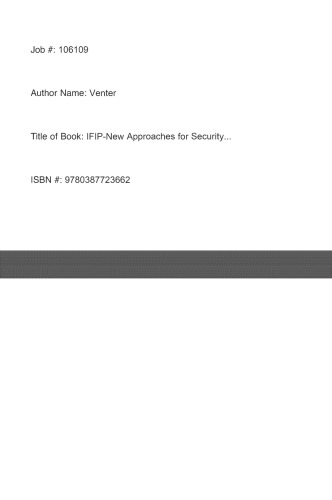 Job #: 106109

Author Name: Venter

Title of Book: IFIP-New Approaches for Security...

ISBN #: 9780387723662